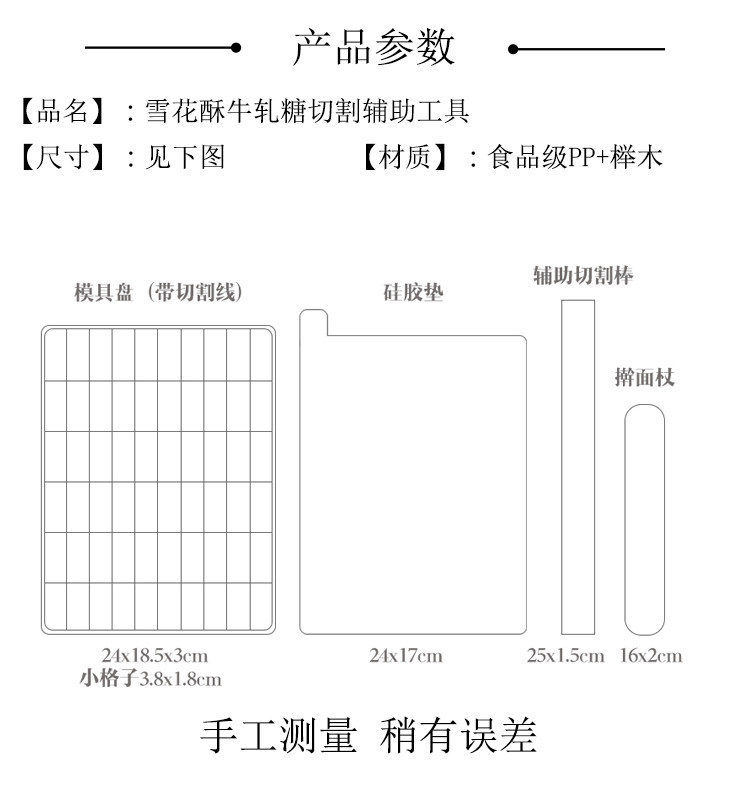 产品参数

【品名】：雪花酥牛轧糖切割辅助工具

【尺寸】：见下图　　【材质】：食品级PP+榉木

模具盘（带切割线）

硅胶垫

辅助切割棒

擀面杖

24x18.5x3cm
小格子3.8x1.8cm

24x17cm

25x1.5cm

16x2cm

手工测量 稍有误差